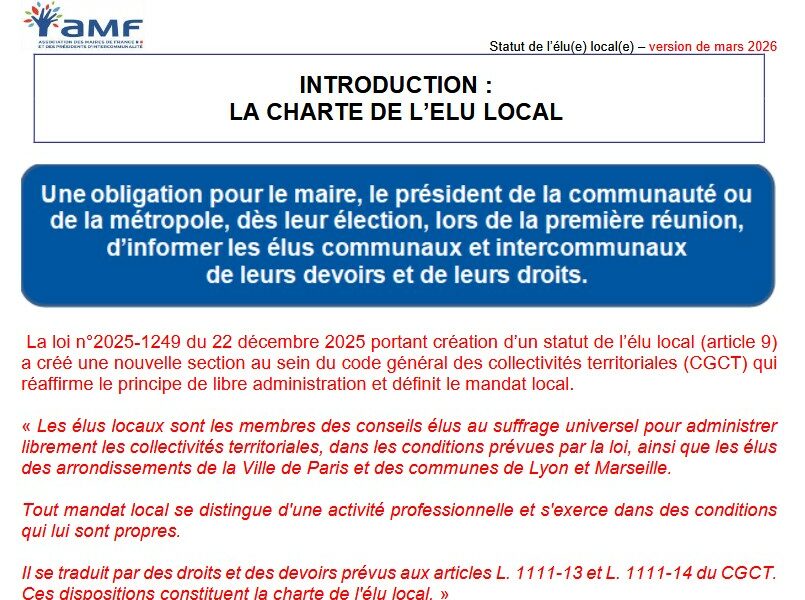 AMF
ASSOCIATION DES MAIRES DE FRANCE ET DES PRÉSIDENTS D'INTERCOMMUNALITÉ

Statut de l'élu(e) local(e) – version de mars 2026

INTRODUCTION :
LA CHARTE DE L'ELU LOCAL

Une obligation pour le maire, le président de la communauté ou de la métropole, dès leur élection, lors de la première réunion, d'informer les élus communaux et intercommunaux de leurs devoirs et de leurs droits.

La loi n°2025-1249 du 22 décembre 2025 portant création d'un statut de l'élu local (article 9) a créé une nouvelle section au sein du code général des collectivités territoriales (CGCT) qui réaffirme le principe de libre administration et définit le mandat local.

« Les élus locaux sont les membres des conseils élus au suffrage universel pour administrer librement les collectivités territoriales, dans les conditions prévues par la loi, ainsi que les élus des arrondissements de la Ville de Paris et des communes de Lyon et Marseille.

Tout mandat local se distingue d'une activité professionnelle et s'exerce dans des conditions qui lui sont propres.

Il se traduit par des droits et des devoirs prévus aux articles L. 1111-13 et L. 1111-14 du CGCT. Ces dispositions constituent la charte de l'élu local. »